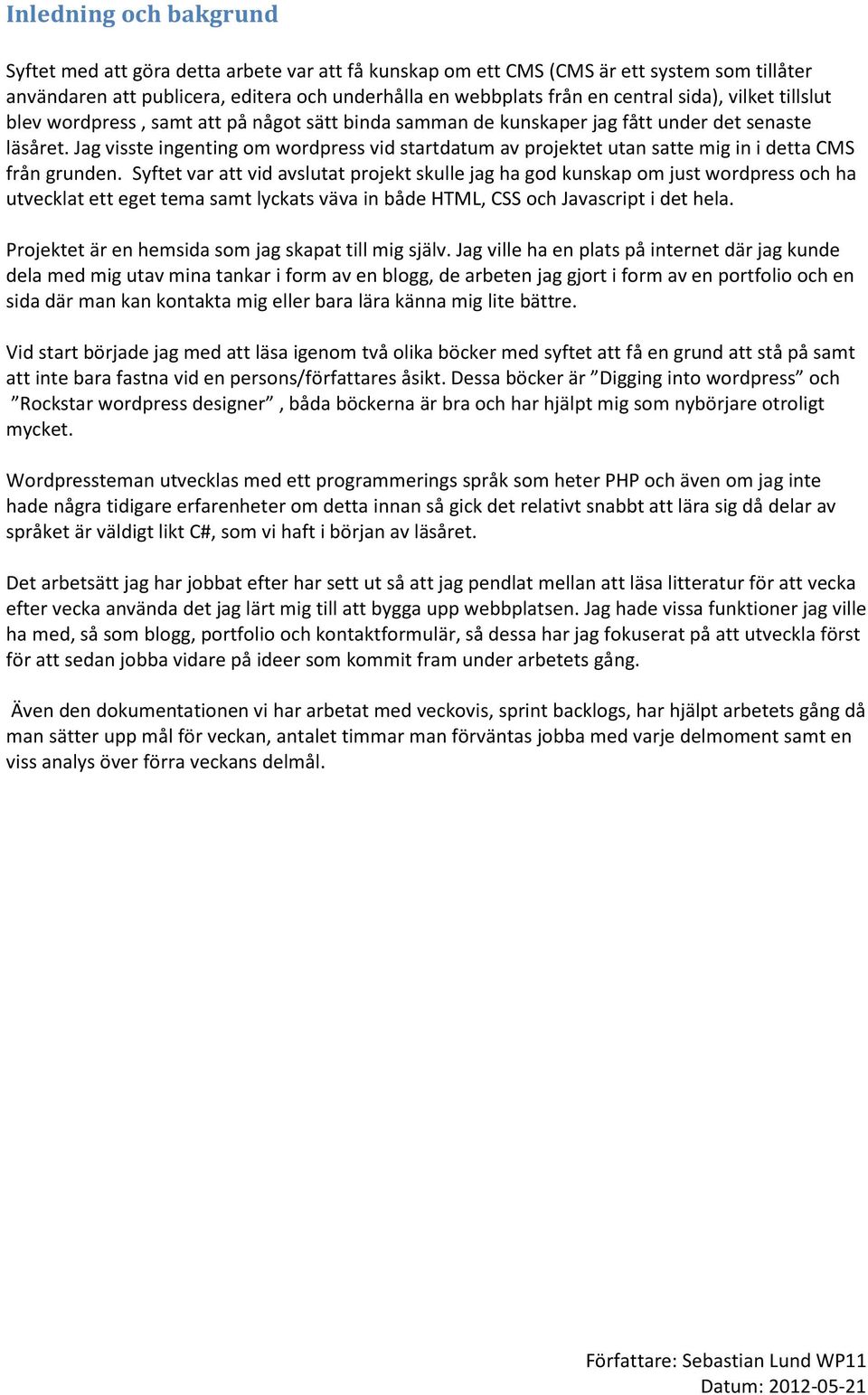 Inledning och bakgrund

Syftet med att göra detta arbete var att få kunskap om ett CMS (CMS är ett system som tillåter användaren att publicera, editera och underhålla en webbplats från en central sida), vilket tillslut blev wordpress , samt att på något sätt binda samman de kunskaper jag fått under det senaste läsåret. Jag visste ingenting om wordpress vid startdatum av projektet utan satte mig in i detta CMS från grunden. Syftet var att vid avslutat projekt skulle jag ha god kunskap om just wordpress och ha utvecklat ett eget tema samt lyckats väva in både HTML, CSS och Javascript i det hela.

Projektet är en hemsida som jag skapat till mig själv. Jag ville ha en plats på internet där jag kunde dela med mig utav mina tankar i form av en blogg, de arbeten jag gjort i form av en portfolio och en sida där man kan kontakta mig eller bara lära känna mig lite bättre.

Vid start började jag med att läsa igenom två olika böcker med syftet att få en grund att stå på samt att inte bara fastna vid en persons/författares åsikt. Dessa böcker är ”Digging into wordpress” och ”Rockstar wordpress designer” , båda böckerna är bra och har hjälpt mig som nybörjare otroligt mycket.

Wordpressteman utvecklas med ett programmerings språk som heter PHP och även om jag inte hade några tidigare erfarenheter om detta innan så gick det relativt snabbt att lära sig då delar av språket är väldigt likt C#, som vi haft i början av läsåret.

Det arbetsätt jag har jobbat efter har sett ut så att jag pendlat mellan att läsa litteratur för att vecka efter vecka använda det jag lärt mig till att bygga upp webbplatsen. Jag hade vissa funktioner jag ville ha med, så som blogg, portfolio och kontaktformulär, så dessa har jag fokuserat på att utveckla först för att sedan jobba vidare på ideer som kommit fram under arbetets gång.

Även den dokumentationen vi har arbetat med veckovis, sprint backlogs, har hjälpt arbetets gång då man sätter upp mål för veckan, antalet timmar man förväntas jobba med varje delmoment samt en viss analys över förra veckans delmål.

Författare: Sebastian Lund WP11
Datum: 2012-05-21